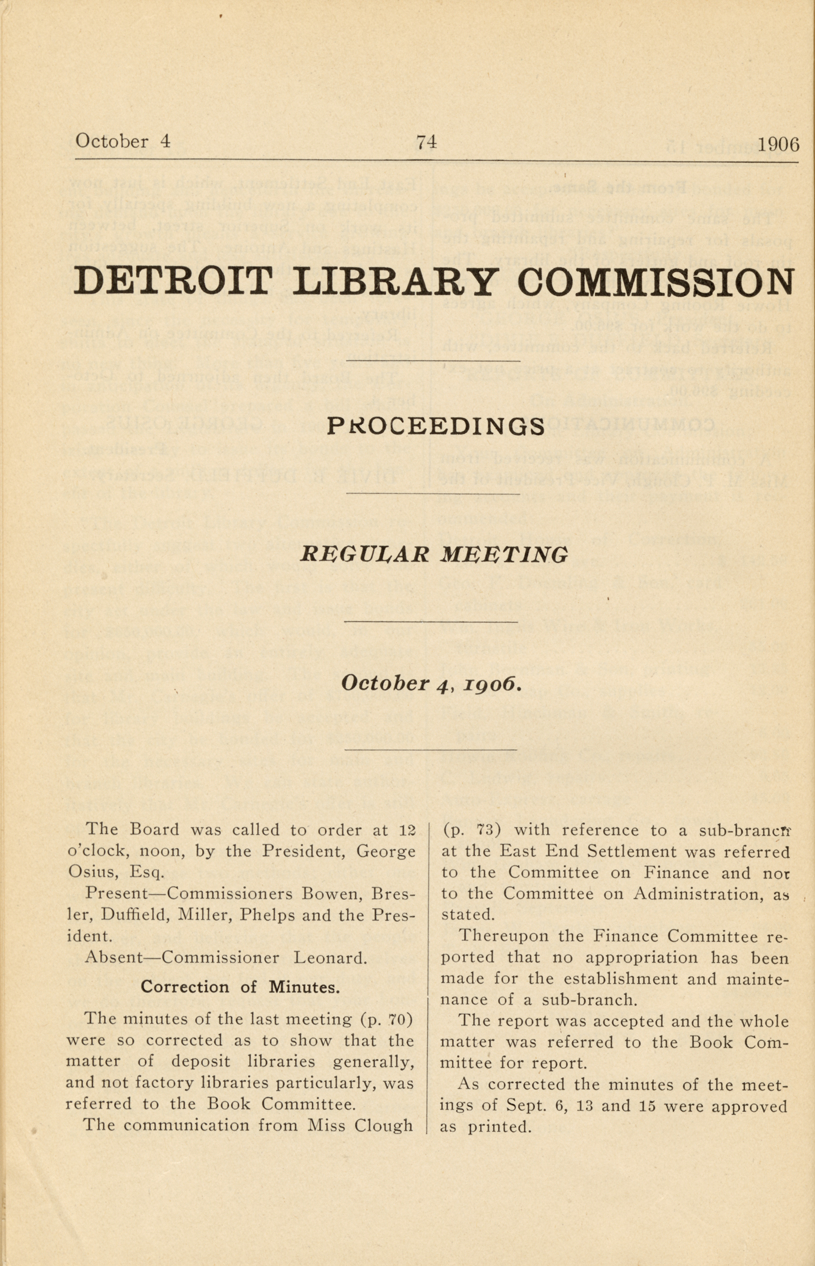 October 4 74 1906

DETROIT LIBRARY COMMISSION

PROCEEDINGS

REGULAR MEETING

October 4, 1906.

The Board was called to order at 12 o'clock, noon, by the President, George Osius, Esq.

Present—Commissioners Bowen, Bresler, Duffield, Miller, Phelps and the President.

Absent—Commissioner Leonard.

Correction of Minutes.

The minutes of the last meeting (p. 70) were so corrected as to show that the matter of deposit libraries generally, and not factory libraries particularly, was referred to the Book Committee.

The communication from Miss Clough (p. 73) with reference to a sub-branch at the East End Settlement was referred to the Committee on Finance and not to the Committee on Administration, as stated.

Thereupon the Finance Committee reported that no appropriation has been made for the establishment and maintenance of a sub-branch.

The report was accepted and the whole matter was referred to the Book Committee for report.

As corrected the minutes of the meetings of Sept. 6, 13 and 15 were approved as printed.